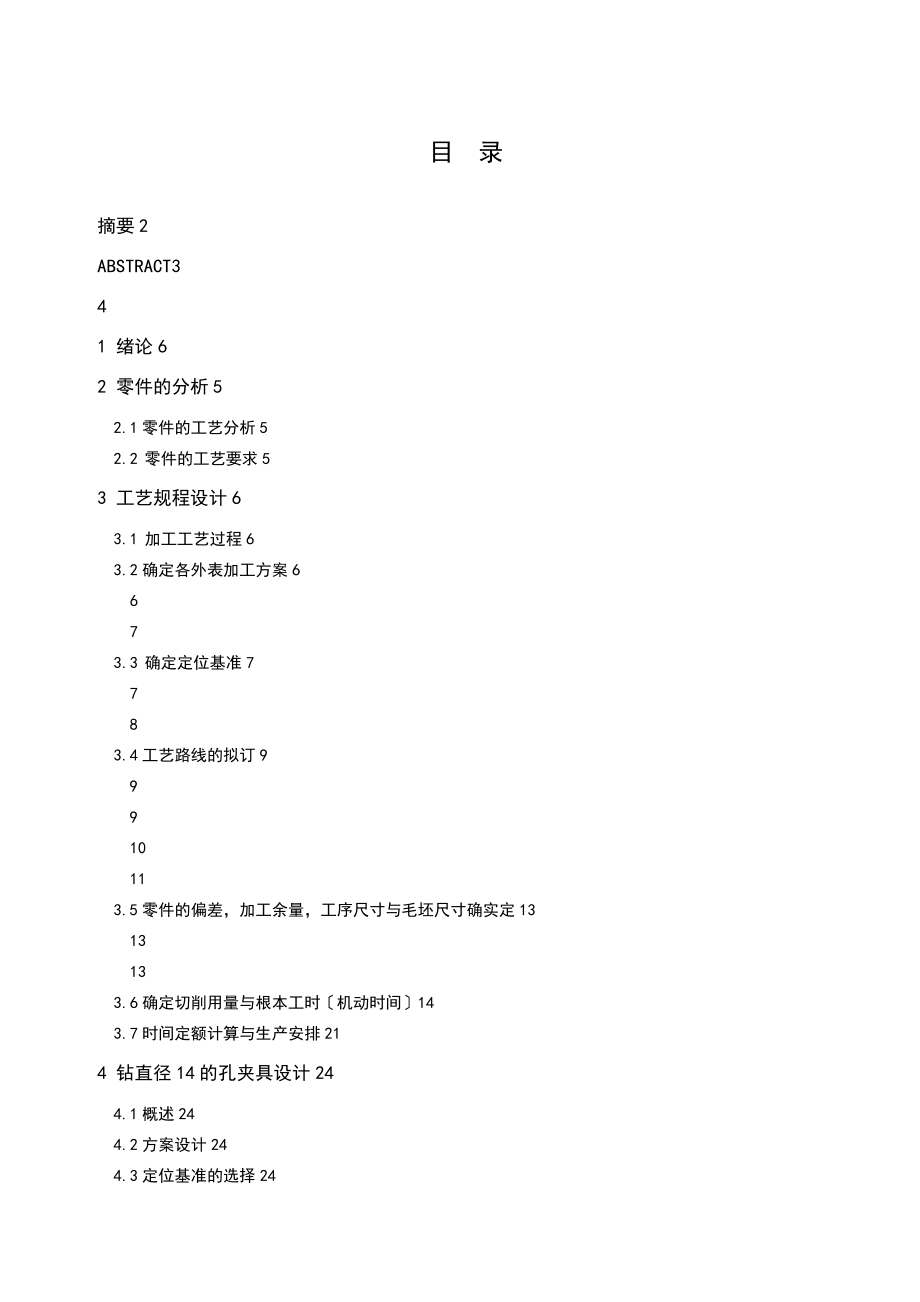 目 录

摘要 2

ABSTRACT3

4

1 绪论 6

2 零件的分析 5

2.1 零件的工艺分析 5

2.2 零件的工艺要求 5

3 工艺规程设计 6

3.1 加工工艺过程 6

3.2 确定各外表加工方案 6

6

7

3.3 确定定位基准 7

7

8

3.4 工艺路线的拟订 9

9

9

10

11

3.5 零件的偏差，加工余量，工序尺寸与毛坯尺寸确实定 13

13

13

3.6 确定切削用量与根本工时〔机动时间〕14

3.7 时间定额计算与生产安排 21

4 钻直径 14 的孔夹具设计 24

4.1 概述 24

4.2 方案设计 24

4.3 定位基准的选择 24